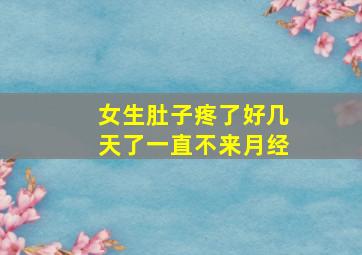 女生肚子疼了好几天了一直不来月经